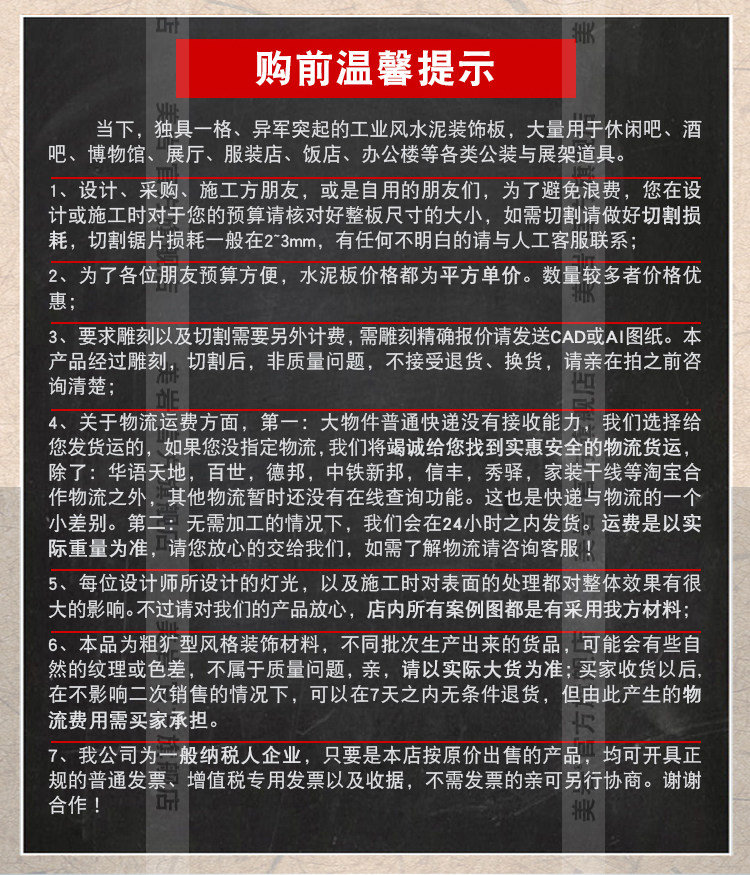 购前温馨提示

当下，独具一格、异军突起的工业风水泥装饰板，大量用于休闲吧、酒吧、博物馆、展厅、服装店、饭店、办公楼等各类公装与展架道具。

1、设计、采购、施工方朋友，或是自用的朋友们，为了避免浪费，您在设计或施工时对于您的预算请核对好整板尺寸的大小，如需切割请做好切割损耗，切割锯片损耗一般在2~3mm，有任何不明白的请与人工客服联系；

2、为了各位朋友预算方便，水泥板价格都为平方单价。数量较多者价格优惠；

3、要求雕刻以及切割需要另外计费，需雕刻精确报价请发送CAD或AI图纸。本产品经过雕刻，切割后，非质量问题，不接受退货、换货，请亲在拍之前咨询清楚；

4、关于物流运费方面，第一：大物件普通快递没有接收能力，我们选择给您发货运的，如果您没指定物流，我们将竭诚给您找到实惠安全的物流货运，除了：华语天地，百世，德邦，中铁新邦，信丰，秀驿，家装干线等淘宝合作物流之外，其他物流暂时还没有在线查询功能。这也是快递与物流的一个小差别。第二：无需加工的情况下，我们会在24小时之内发货。运费是以实际重量为准，请您放心的交给我们，如需了解物流请咨询客服！

5、每位设计师所设计的灯光，以及施工时对表面的处理都对整体效果有很大的影响。不过请对我们的产品放心，店内所有案例图都是有采用我方材料；

6、本品为粗犷型风格装饰材料，不同批次生产出来的货品，可能会有些自然的纹理或色差，不属于质量问题，亲，请以实际大货为准；买家收货以后，在不影响二次销售的情况下，可以在7天之内无条件退货，但由此产生的物流费用需买家承担。

7、我公司为一般纳税人企业，只要是本店按原价出售的产品，均可开具正规的普通发票、增值税专用发票以及收据，不需发票的亲可另行协商。谢谢合作！